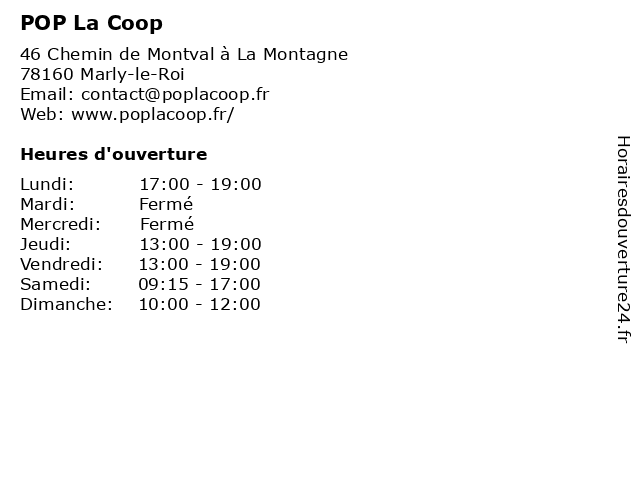 POP La Coop

46 Chemin de Montval à La Montagne
78160 Marly-le-Roi
Email: contact@poplacoop.fr
Web: www.poplacoop.fr/

Heures d'ouverture

Lundi: 17:00 - 19:00
Mardi: Fermé
Mercredi: Fermé
Jeudi: 13:00 - 19:00
Vendredi: 13:00 - 19:00
Samedi: 09:15 - 17:00
Dimanche: 10:00 - 12:00

Horairesdouverture24.fr